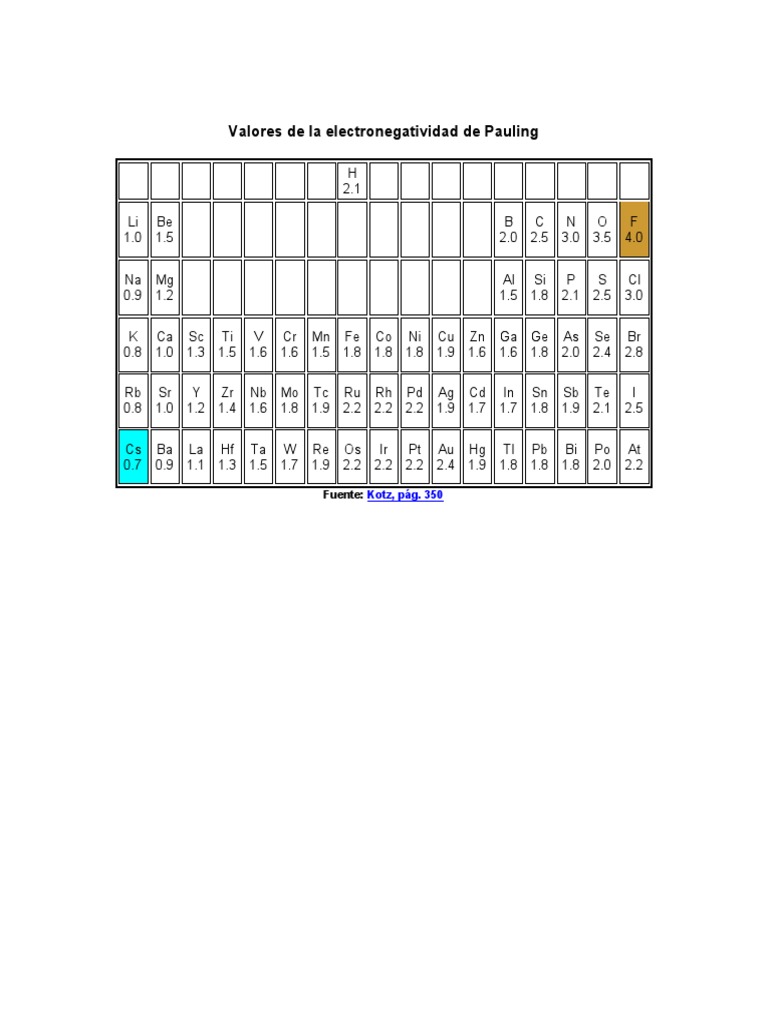 Valores de la electronegatividad de Pauling

| | | | | | | | H 2.1 | | | | | | | | | |
|---|---|---|---|---|---|---|---|---|---|---|---|---|---|---|---|---|
| Li 1.0 | Be 1.5 | | | | | | | | | | | B 2.0 | C 2.5 | N 3.0 | O 3.5 | F 4.0 |
| Na 0.9 | Mg 1.2 | | | | | | | | | | | Al 1.5 | Si 1.8 | P 2.1 | S 2.5 | Cl 3.0 |
| K 0.8 | Ca 1.0 | Sc 1.3 | Ti 1.5 | V 1.6 | Cr 1.6 | Mn 1.5 | Fe 1.8 | Co 1.8 | Ni 1.8 | Cu 1.9 | Zn 1.6 | Ga 1.6 | Ge 1.8 | As 2.0 | Se 2.4 | Br 2.8 |
| Rb 0.8 | Sr 1.0 | Y 1.2 | Zr 1.4 | Nb 1.6 | Mo 1.8 | Tc 1.9 | Ru 2.2 | Rh 2.2 | Pd 2.2 | Ag 1.9 | Cd 1.7 | In 1.7 | Sn 1.8 | Sb 1.9 | Te 2.1 | I 2.5 |
| Cs 0.7 | Ba 0.9 | La 1.1 | Hf 1.3 | Ta 1.5 | W 1.7 | Re 1.9 | Os 2.2 | Ir 2.2 | Pt 2.2 | Au 2.4 | Hg 1.9 | Tl 1.8 | Pb 1.8 | Bi 1.8 | Po 2.0 | At 2.2 |

Fuente: Kotz, pág. 350